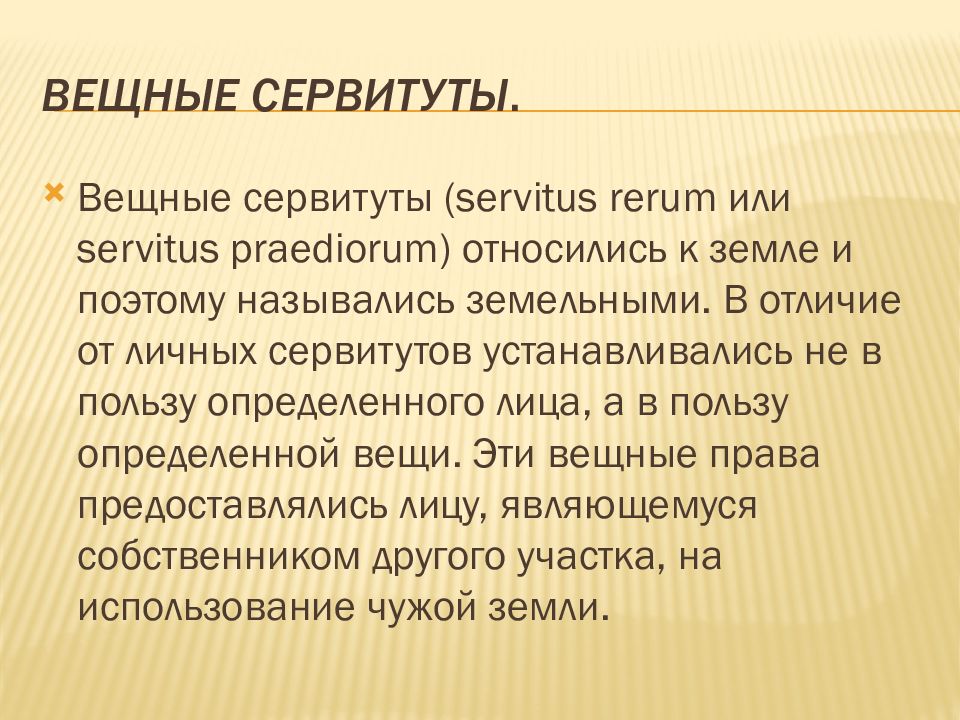 ВЕЩНЫЕ СЕРВИТУТЫ.

Вещные сервитуты (servitus rerum или servitus praediorum) относились к земле и поэтому назывались земельными. В отличие от личных сервитутов устанавливались не в пользу определенного лица, а в пользу определенной вещи. Эти вещные права предоставлялись лицу, являющемуся собственником другого участка, на использование чужой земли.